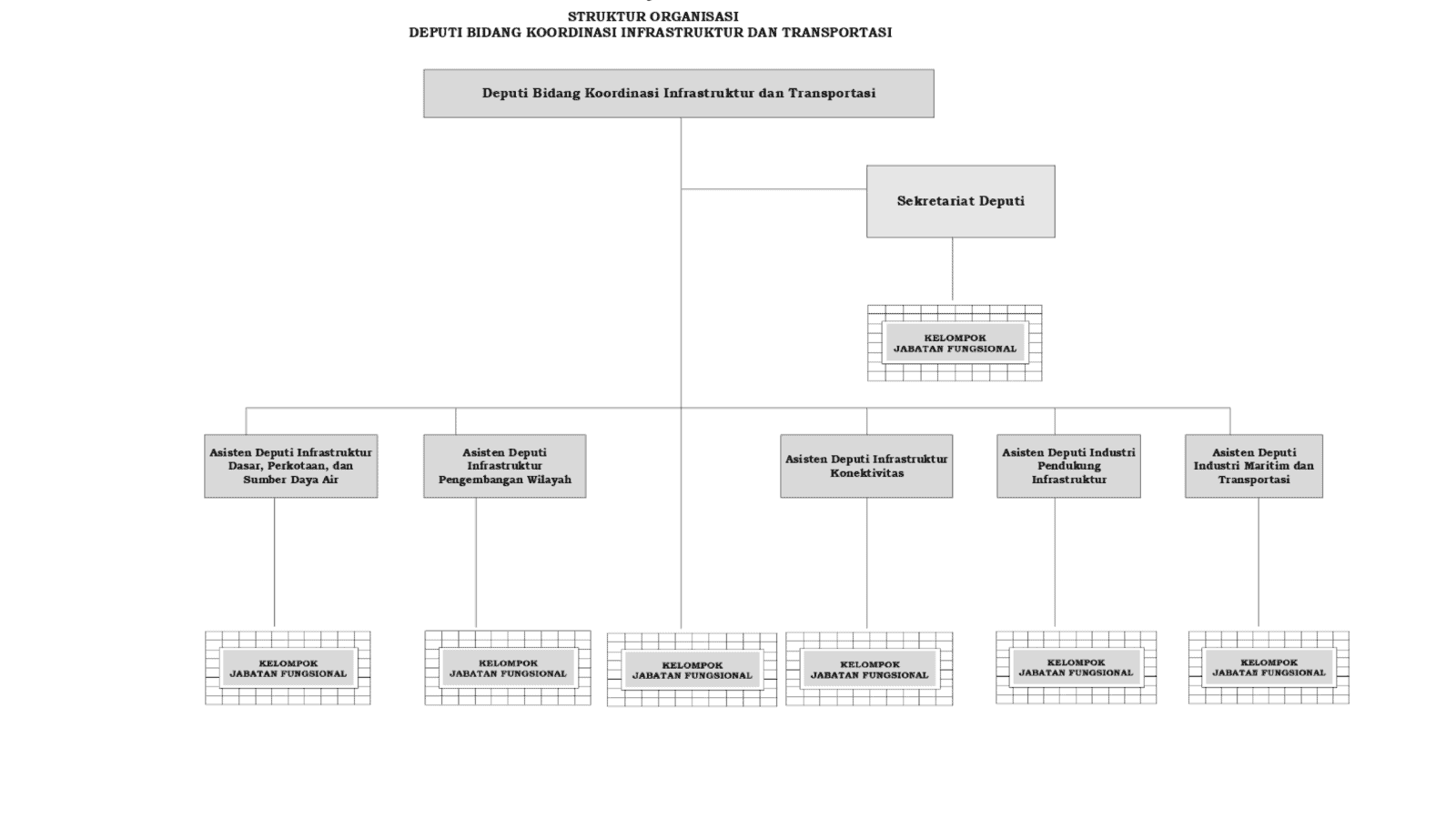 STRUKTUR ORGANISASI
DEPUTI BIDANG KOORDINASI INFRASTRUKTUR DAN TRANSPORTASI

Deputi Bidang Koordinasi Infrastruktur dan Transportasi

Sekretariat Deputi

KELOMPOK JABATAN FUNGSIONAL

Asisten Deputi Infrastruktur Dasar, Perkotaan, dan Sumber Daya Air

Asisten Deputi Infrastruktur Pengembangan Wilayah

Asisten Deputi Infrastruktur Konektivitas

Asisten Deputi Industri Pendukung Infrastruktur

Asisten Deputi Industri Maritim dan Transportasi

KELOMPOK JABATAN FUNGSIONAL

KELOMPOK JABATAN FUNGSIONAL

KELOMPOK JABATAN FUNGSIONAL

KELOMPOK JABATAN FUNGSIONAL

KELOMPOK JABATAN FUNGSIONAL

KELOMPOK JABATAN FUNGSIONAL